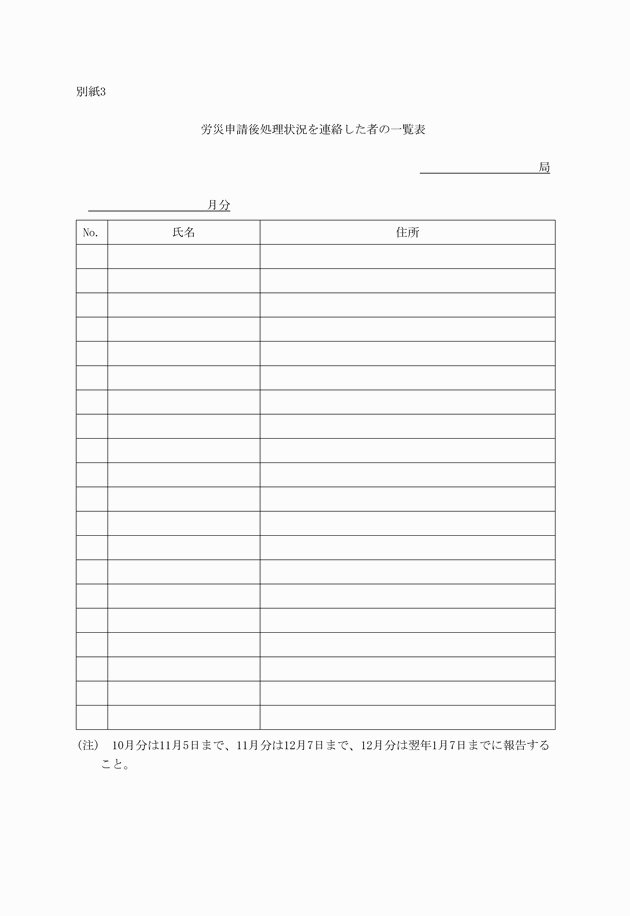 別紙3

労災申請後処理状況を連絡した者の一覧表

局

月分

| No. | 氏名 | 住所 |
|---|---|---|
| | | |
| | | |
| | | |
| | | |
| | | |
| | | |
| | | |
| | | |
| | | |
| | | |
| | | |
| | | |
| | | |
| | | |
| | | |
| | | |
| | | |
| | | |
| | | |
| | | |

(注) 10月分は11月5日まで、11月分は12月7日まで、12月分は翌年1月7日までに報告すること。